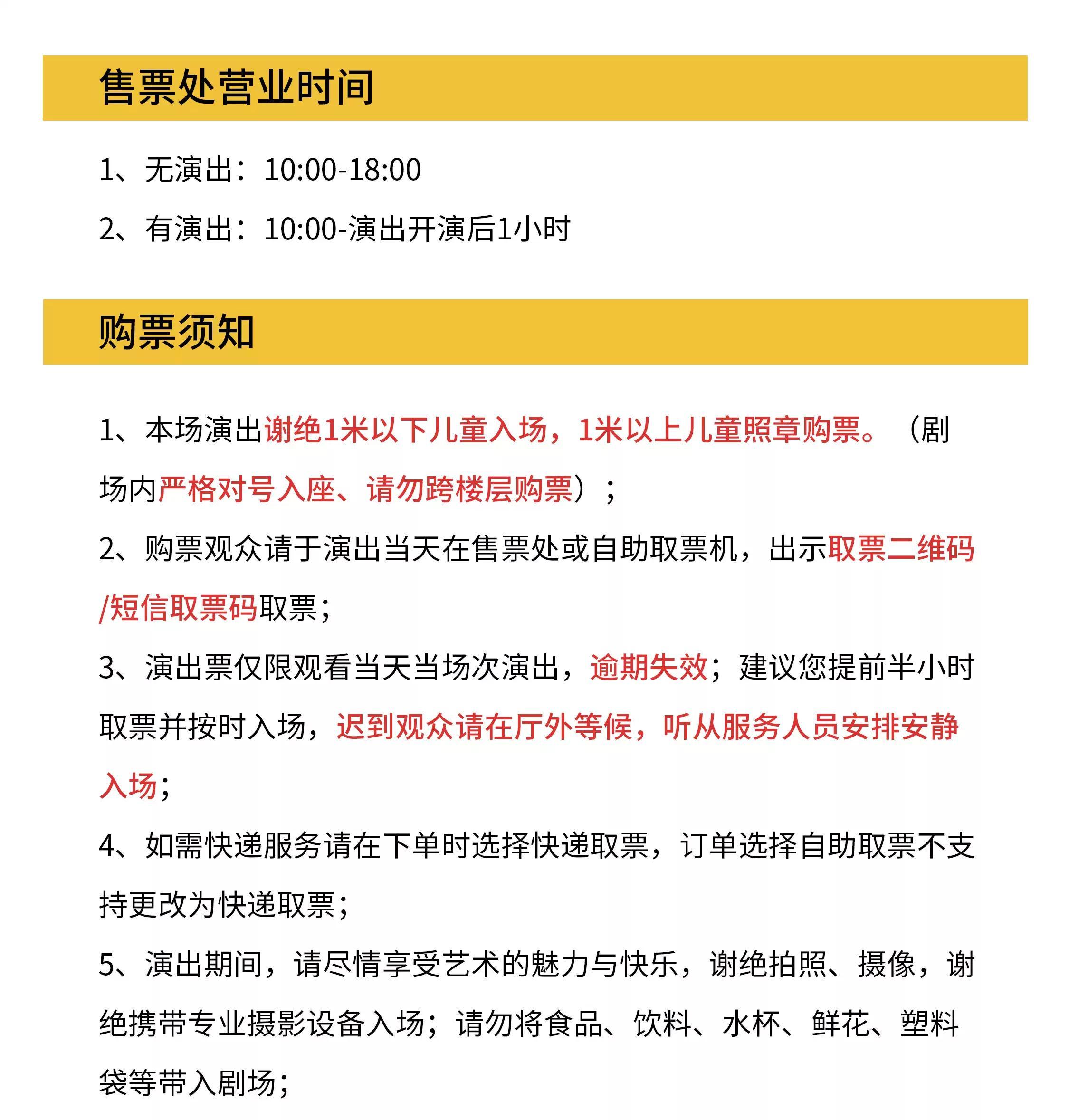 售票处营业时间

1、无演出：10:00-18:00

2、有演出：10:00-演出开演后1小时

购票须知

1、本场演出谢绝1米以下儿童入场，1米以上儿童照章购票。（剧场内严格对号入座、请勿跨楼层购票）；

2、购票观众请于演出当天在售票处或自助取票机，出示取票二维码/短信取票码取票；

3、演出票仅限观看当天当场次演出，逾期失效；建议您提前半小时取票并按时入场，迟到观众请在厅外等候，听从服务人员安排安静入场；

4、如需快递服务请在下单时选择快递取票，订单选择自助取票不支持更改为快递取票；

5、演出期间，请尽情享受艺术的魅力与快乐，谢绝拍照、摄像，谢绝携带专业摄影设备入场；请勿将食品、饮料、水杯、鲜花、塑料袋等带入剧场；